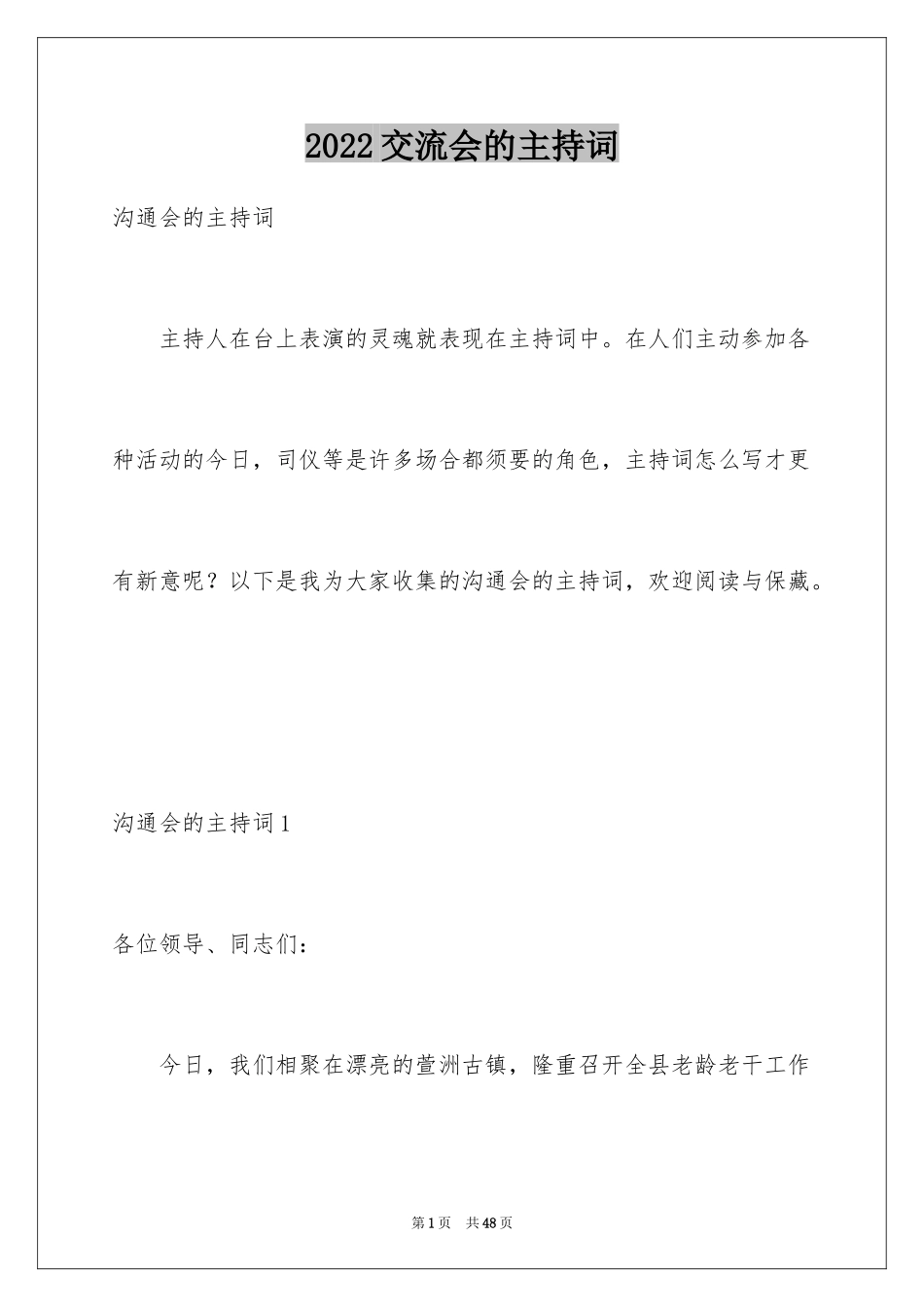 2022交流会的主持词

沟通会的主持词

主持人在台上表演的灵魂就表现在主持词中。在人们主动参加各种活动的今日，司仪等是许多场合都须要的角色，主持词怎么写才更有新意呢？以下是我为大家收集的沟通会的主持词，欢迎阅读与保藏。

沟通会的主持词1

各位领导、同志们：

今日，我们相聚在漂亮的萱洲古镇，隆重召开全县老龄老干工作

第1页 共48页